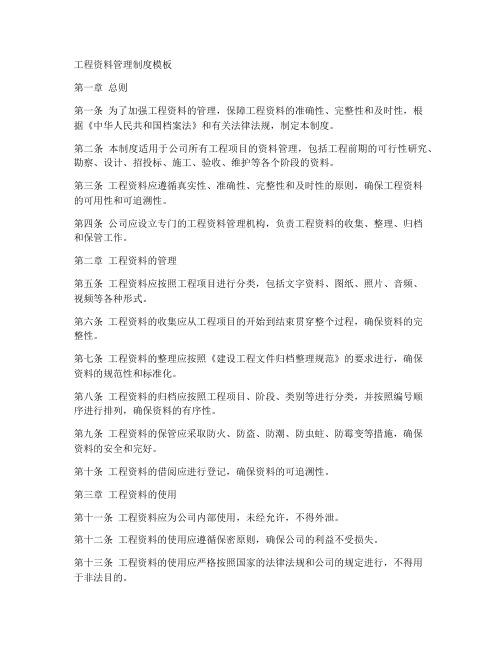 工程资料管理制度模板

第一章 总则

第一条 为了加强工程资料的管理，保障工程资料的准确性、完整性和及时性，根据《中华人民共和国档案法》和有关法律法规，制定本制度。

第二条 本制度适用于公司所有工程项目的资料管理，包括工程前期的可行性研究、勘察、设计、招投标、施工、验收、维护等各个阶段的资料。

第三条 工程资料应遵循真实性、准确性、完整性和及时性的原则，确保工程资料的可用性和可追溯性。

第四条 公司应设立专门的工程资料管理机构，负责工程资料的收集、整理、归档和保管工作。

第二章 工程资料的管理

第五条 工程资料应按照工程项目进行分类，包括文字资料、图纸、照片、音频、视频等各种形式。

第六条 工程资料的收集应从工程项目的开始到结束贯穿整个过程，确保资料的完整性。

第七条 工程资料的整理应按照《建设工程文件归档整理规范》的要求进行，确保资料的规范性和标准化。

第八条 工程资料的归档应按照工程项目、阶段、类别等进行分类，并按照编号顺序进行排列，确保资料的有序性。

第九条 工程资料的保管应采取防火、防盗、防潮、防虫蛀、防霉变等措施，确保资料的安全和完好。

第十条 工程资料的借阅应进行登记，确保资料的可追溯性。

第三章 工程资料的使用

第十一条 工程资料应为公司内部使用，未经允许，不得外泄。

第十二条 工程资料的使用应遵循保密原则，确保公司的利益不受损失。

第十三条 工程资料的使用应严格按照国家的法律法规和公司的规定进行，不得用于非法目的。